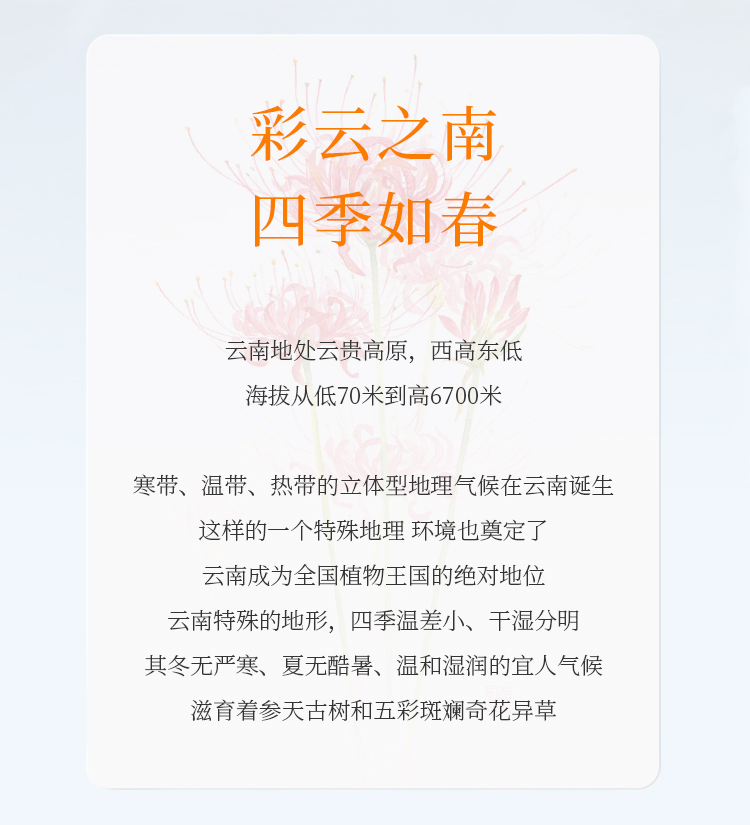 彩云之南
四季如春

云南地处云贵高原，西高东低
海拔从低70米到高6700米

寒带、温带、热带的立体型地理气候在云南诞生
这样的一个特殊地理 环境也奠定了
云南成为全国植物王国的绝对地位
云南特殊的地形，四季温差小、干湿分明
其冬无严寒、夏无酷暑、温和湿润的宜人气候
滋育着参天古树和五彩斑斓奇花异草